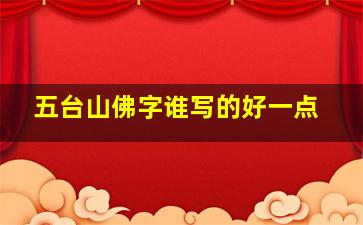 五台山佛字谁写的好一点